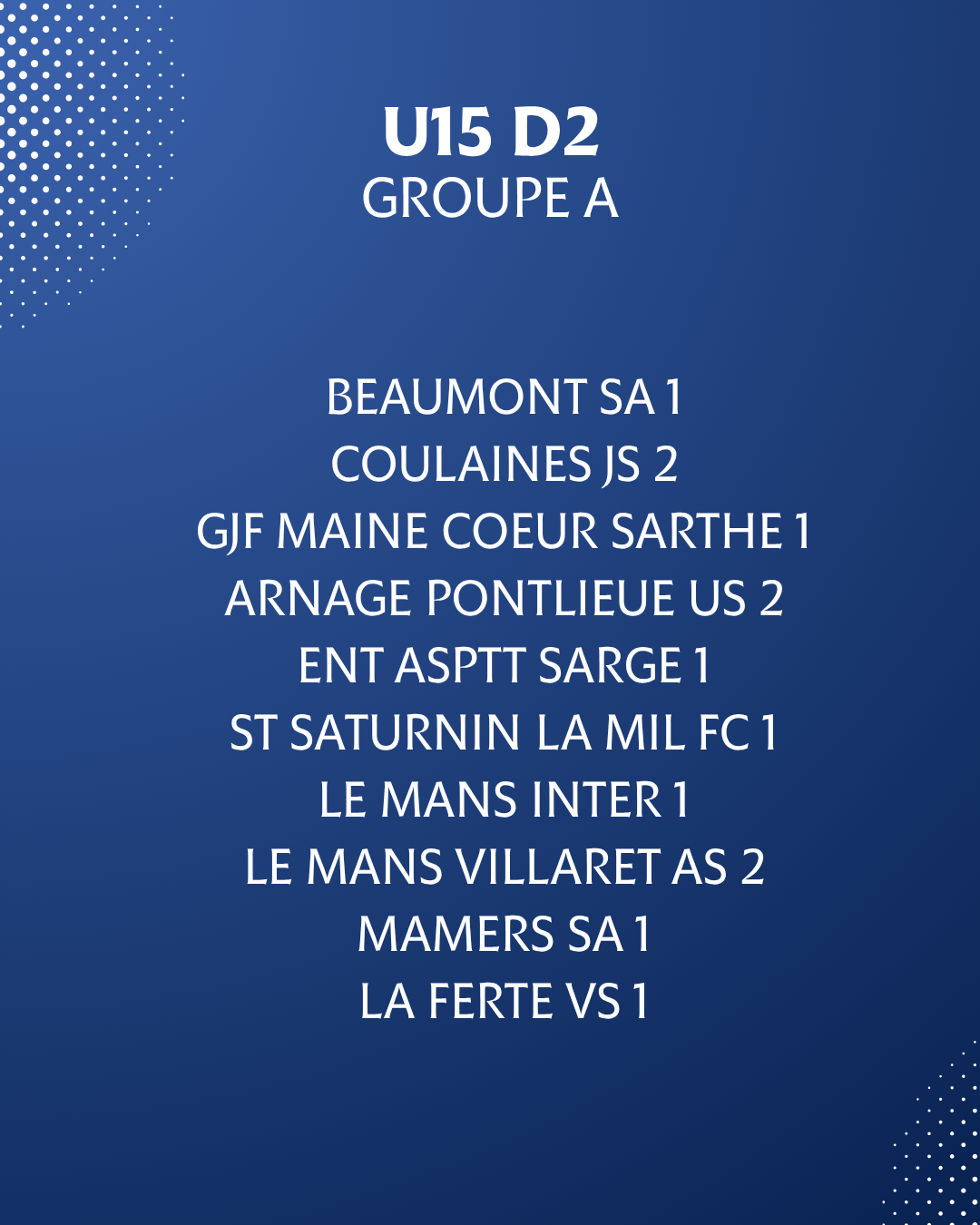 U15 D2
GROUPE A

BEAUMONT SA 1
COULAINES JS 2
GJF MAINE COEUR SARTHE 1
ARNAGE PONTLIEUE US 2
ENT ASPTT SARGE 1
ST SATURNIN LA MIL FC 1
LE MANS INTER 1
LE MANS VILLARET AS 2
MAMERS SA 1
LA FERTE VS 1